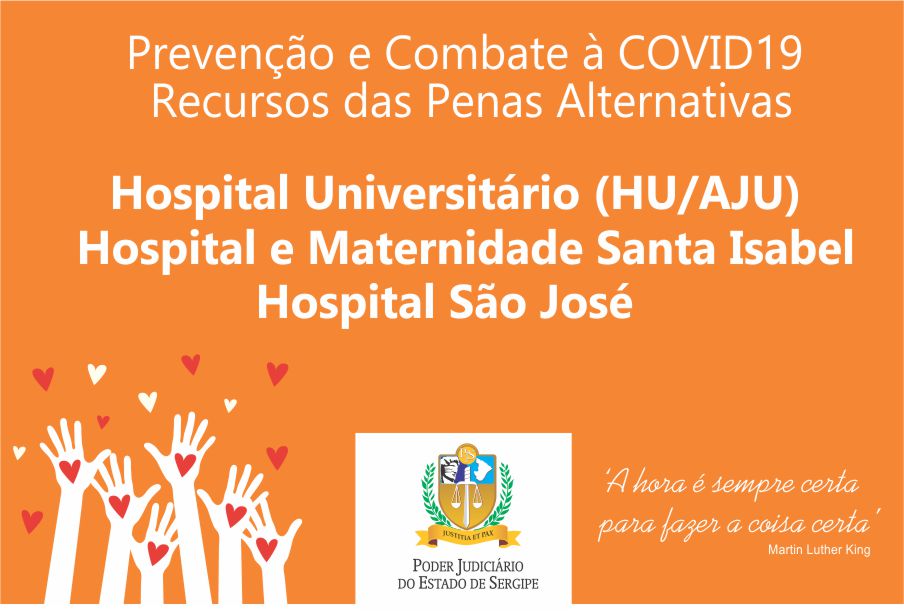 Prevenção e Combate à COVID19
Recursos das Penas Alternativas

Hospital Universitário (HU/AJU)
Hospital e Maternidade Santa Isabel
Hospital São José

JUSTITIA ET PAX

PODER JUDICIÁRIO
DO ESTADO DE SERGIPE

'A hora é sempre certa
para fazer a coisa certa'
Martin Luther King